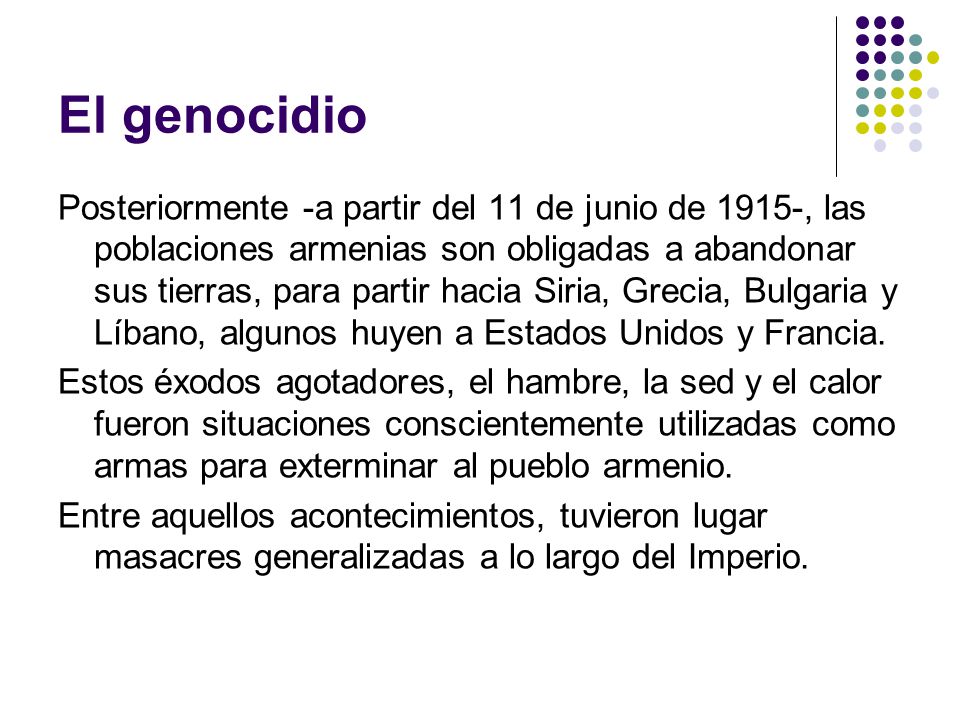 El genocidio

Posteriormente -a partir del 11 de junio de 1915-, las poblaciones armenias son obligadas a abandonar sus tierras, para partir hacia Siria, Grecia, Bulgaria y Líbano, algunos huyen a Estados Unidos y Francia.

Estos éxodos agotadores, el hambre, la sed y el calor fueron situaciones conscientemente utilizadas como armas para exterminar al pueblo armenio.

Entre aquellos acontecimientos, tuvieron lugar masacres generalizadas a lo largo del Imperio.